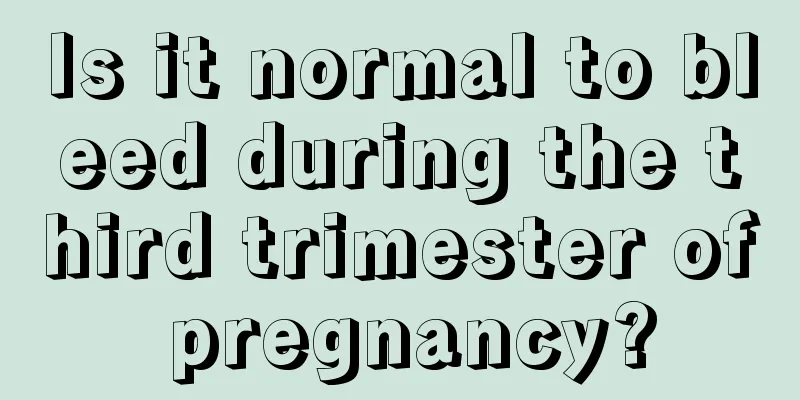 Is it normal to bleed during the third trimester of pregnancy?